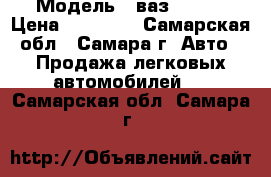 Модель ваз
Цена Самарская обл Самара г Авто Продажа легковых автомобилей

Самарская обл Самара г

http://Объявлений.сайт